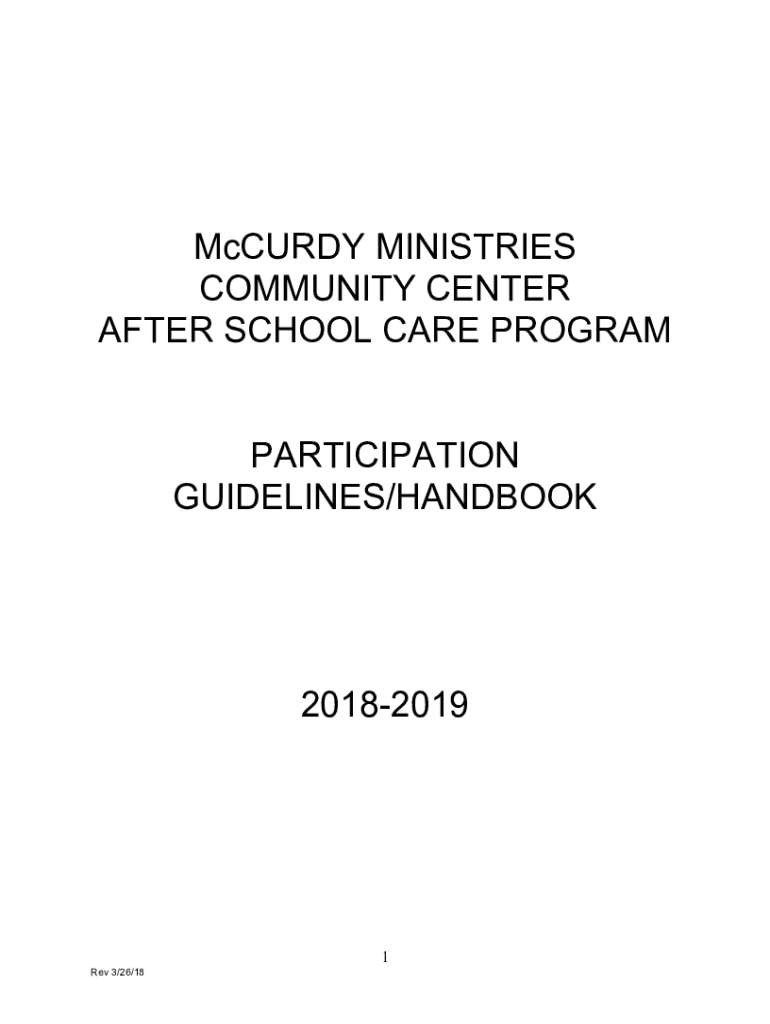 McCURDY MINISTRIES
COMMUNITY CENTER
AFTER SCHOOL CARE PROGRAM

PARTICIPATION
GUIDELINES/HANDBOOK

2018-2019

1

Rev 3/26/18